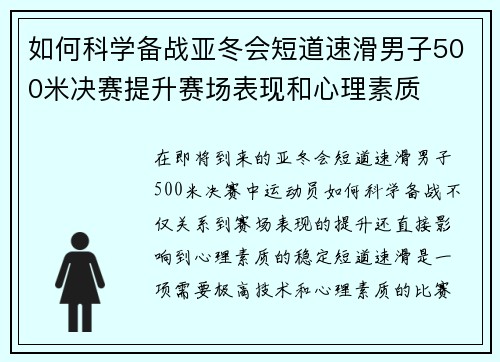 如何科学备战亚冬会短道速滑男子500米决赛提升赛场表现和心理素质

在即将到来的亚冬会短道速滑男子500米决赛中运动员如何科学备战不仅关系到赛场表现的提升还直接影响到心理素质的稳定短道速滑是一项需要极高技术和心理素质的比赛